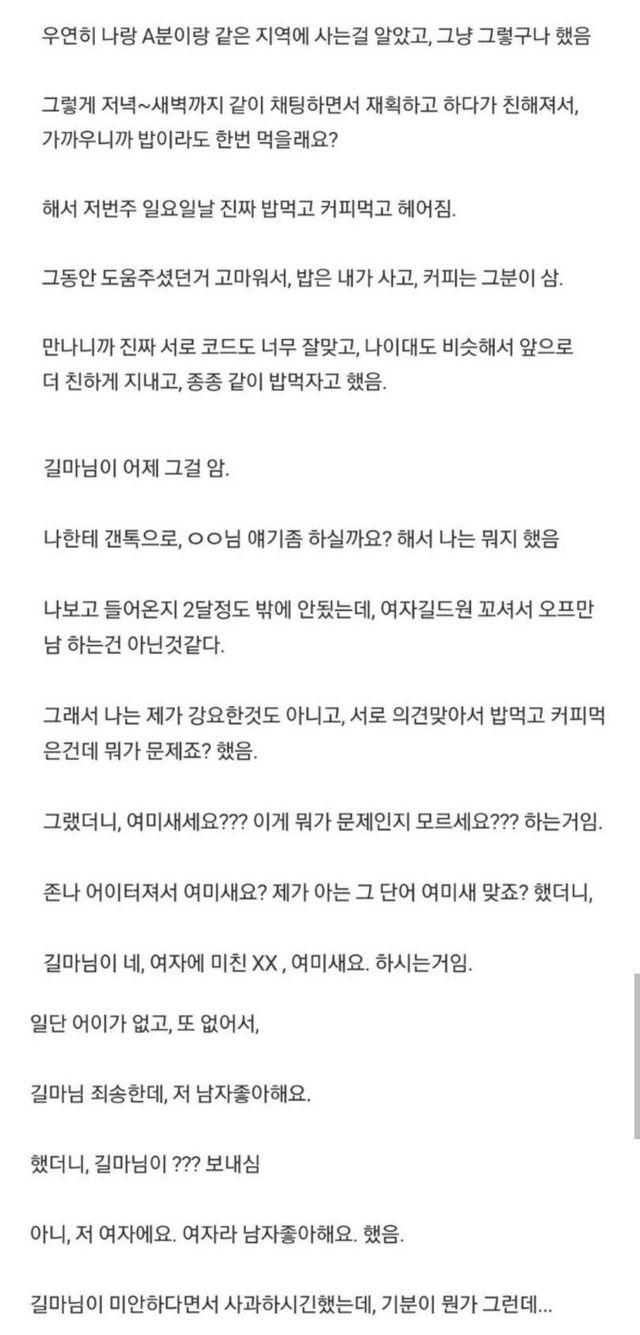 우연히 나랑 A분이랑 같은 지역에 사는걸 알았고, 그냥 그렇구나 했음

그렇게 저녁~새벽까지 같이 채팅하면서 재획하고 하다가 친해져서, 가까우니까 밥이라도 한번 먹을래요?

해서 저번주 일요일날 진짜 밥먹고 커피먹고 헤어짐.

그동안 도움주셨던거 고마워서, 밥은 내가 사고, 커피는 그분이 삼.

만나니까 진짜 서로 코드도 너무 잘맞고, 나이대도 비슷해서 앞으로 더 친하게 지내고, 종종 같이 밥먹자고 했음.

길마님이 어제 그걸 암.

나한테 갠톡으로, ㅇㅇ님 얘기좀 하실까요? 해서 나는 뭐지 했음

나보고 들어온지 2달정도 밖에 안됐는데, 여자길드원 꼬셔서 오프만남 하는건 아닌것같다.

그래서 나는 제가 강요한것도 아니고, 서로 의견맞아서 밥먹고 커피먹은건데 뭐가 문제죠? 했음.

그랬더니, 여미새세요??? 이게 뭐가 문제인지 모르세요??? 하는거임.

존나 어이터져서 여미새요? 제가 아는 그 단어 여미새 맞죠? 했더니,

길마님이 네, 여자에 미친 XX , 여미새요. 하시는거임.

일단 어이가 없고, 또 없어서,

길마님 죄송한데, 저 남자좋아해요.

했더니, 길마님이 ??? 보내심

아니, 저 여자에요. 여자라 남자좋아해요. 했음.

길마님이 미안하다면서 사과하시긴했는데, 기분이 뭔가 그런데...